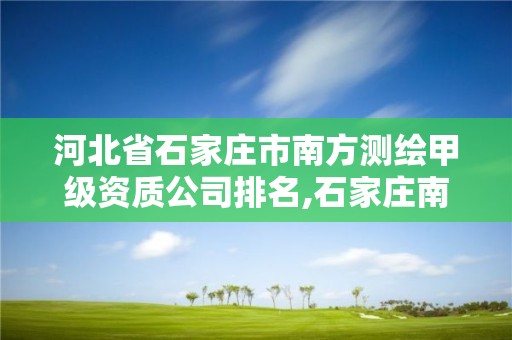 河北省石家庄市南方测绘甲级资质公司排名,石家庄南